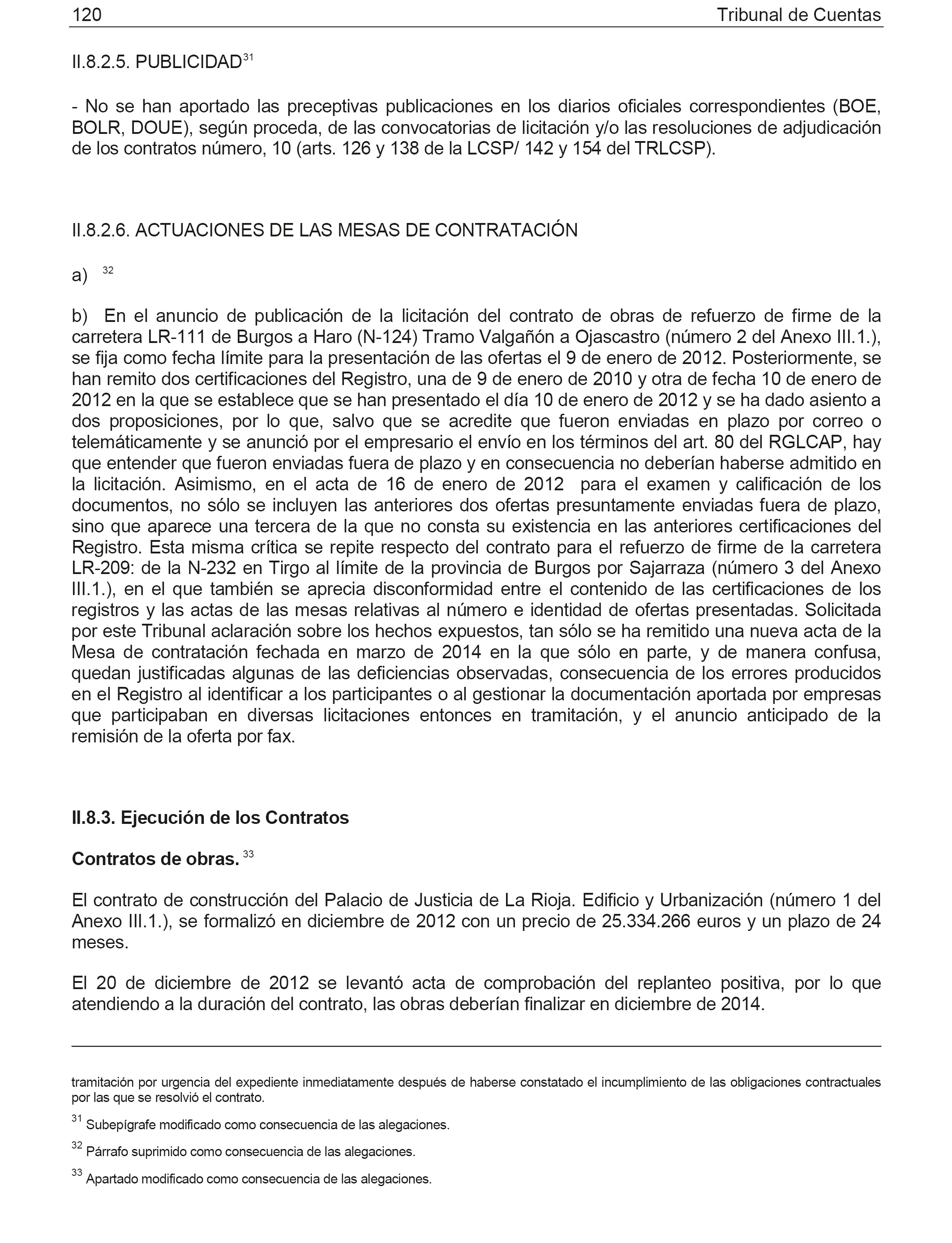 120 Tribunal de Cuentas

II.8.2.5. PUBLICIDAD$^{31}$

- No se han aportado las preceptivas publicaciones en los diarios oficiales correspondientes (BOE, BOLR, DOUE), según proceda, de las convocatorias de licitación y/o las resoluciones de adjudicación de los contratos número, 10 (arts. 126 y 138 de la LCSP/ 142 y 154 del TRLCSP).

II.8.2.6. ACTUACIONES DE LAS MESAS DE CONTRATACIÓN

a) $^{32}$

b) En el anuncio de publicación de la licitación del contrato de obras de refuerzo de firme de la carretera LR-111 de Burgos a Haro (N-124) Tramo Valgañón a Ojascastro (número 2 del Anexo III.1.), se fija como fecha límite para la presentación de las ofertas el 9 de enero de 2012. Posteriormente, se han remito dos certificaciones del Registro, una de 9 de enero de 2010 y otra de fecha 10 de enero de 2012 en la que se establece que se han presentado el día 10 de enero de 2012 y se ha dado asiento a dos proposiciones, por lo que, salvo que se acredite que fueron enviadas en plazo por correo o telemáticamente y se anunció por el empresario el envío en los términos del art. 80 del RGLCAP, hay que entender que fueron enviadas fuera de plazo y en consecuencia no deberían haberse admitido en la licitación. Asimismo, en el acta de 16 de enero de 2012 para el examen y calificación de los documentos, no sólo se incluyen las anteriores dos ofertas presuntamente enviadas fuera de plazo, sino que aparece una tercera de la que no consta su existencia en las anteriores certificaciones del Registro. Esta misma crítica se repite respecto del contrato para el refuerzo de firme de la carretera LR-209: de la N-232 en Tirgo al límite de la provincia de Burgos por Sajarraza (número 3 del Anexo III.1.), en el que también se aprecia disconformidad entre el contenido de las certificaciones de los registros y las actas de las mesas relativas al número e identidad de ofertas presentadas. Solicitada por este Tribunal aclaración sobre los hechos expuestos, tan sólo se ha remitido una nueva acta de la Mesa de contratación fechada en marzo de 2014 en la que sólo en parte, y de manera confusa, quedan justificadas algunas de las deficiencias observadas, consecuencia de los errores producidos en el Registro al identificar a los participantes o al gestionar la documentación aportada por empresas que participaban en diversas licitaciones entonces en tramitación, y el anuncio anticipado de la remisión de la oferta por fax.

II.8.3. Ejecución de los Contratos

Contratos de obras. $^{33}$

El contrato de construcción del Palacio de Justicia de La Rioja. Edificio y Urbanización (número 1 del Anexo III.1.), se formalizó en diciembre de 2012 con un precio de 25.334.266 euros y un plazo de 24 meses.

El 20 de diciembre de 2012 se levantó acta de comprobación del replanteo positiva, por lo que atendiendo a la duración del contrato, las obras deberían finalizar en diciembre de 2014.

tramitación por urgencia del expediente inmediatamente después de haberse constatado el incumplimiento de las obligaciones contractuales por las que se resolvió el contrato.

$^{31}$ Subepígrafe modificado como consecuencia de las alegaciones.

$^{32}$ Párrafo suprimido como consecuencia de las alegaciones.

$^{33}$ Apartado modificado como consecuencia de las alegaciones.